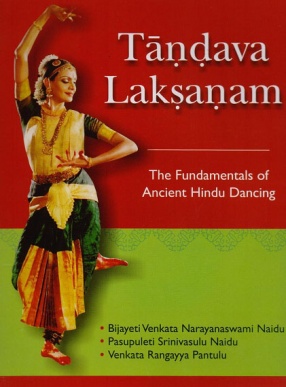 Tāṇḍava Lakṣaṇam

The Fundamentals of Ancient Hindu Dancing

• Bijayeti Venkata Narayanaswami Naidu
• Pasupuleti Srinivasulu Naidu
• Venkata Rangayya Pantulu